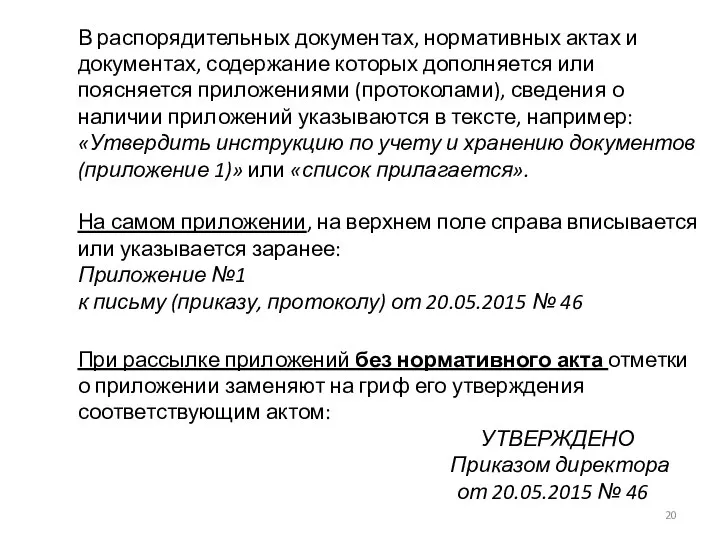 В распорядительных документах, нормативных актах и документах, содержание которых дополняется или поясняется приложениями (протоколами), сведения о наличии приложений указываются в тексте, например: «Утвердить инструкцию по учету и хранению документов (приложение 1)» или «список прилагается».

На самом приложении, на верхнем поле справа вписывается или указывается заранее:
Приложение №1
к письму (приказу, протоколу) от 20.05.2015 № 46

При рассылке приложений без нормативного акта отметки о приложении заменяют на гриф его утверждения соответствующим актом:

УТВЕРЖДЕНО
Приказом директора
от 20.05.2015 № 46

20